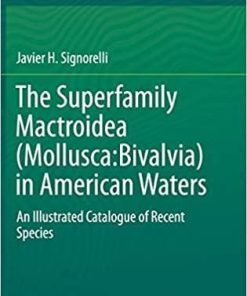 Javier H. Signorelli

The Superfamily Mactroidea (Mollusca:Bivalvia) in American Waters

An Illustrated Catalogue of Recent Species